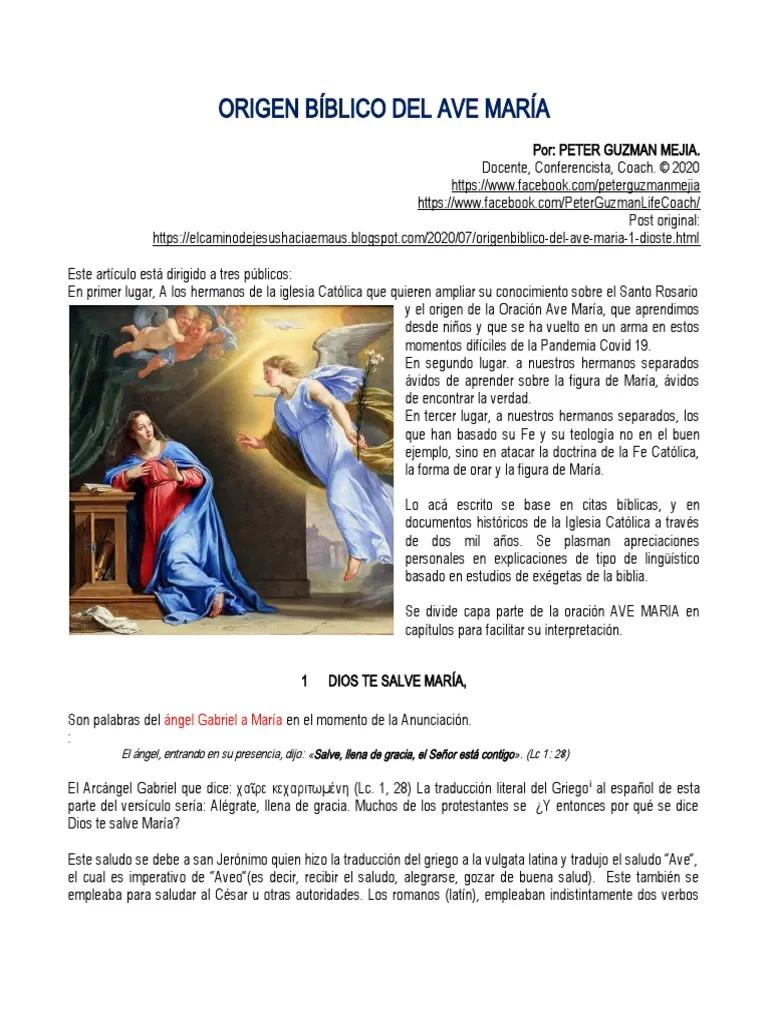 ORIGEN BÍBLICO DEL AVE MARÍA

Por: PETER GUZMAN MEJIA.
Docente, Conferencista, Coach. © 2020
https://www.facebook.com/peterguzmanmejia
https://www.facebook.com/PeterGuzmanLifeCoach/
Post original:
https://elcaminodejesushaciaemaus.blogspot.com/2020/07/origenbiblico-del-ave-maria-1-dioste.html

Este artículo está dirigido a tres públicos:
En primer lugar, A los hermanos de la iglesia Católica que quieren ampliar su conocimiento sobre el Santo Rosario y el origen de la Oración Ave María, que aprendimos desde niños y que se ha vuelto en un arma en estos momentos difíciles de la Pandemia Covid 19.
En segundo lugar. a nuestros hermanos separados ávidos de aprender sobre la figura de María, ávidos de encontrar la verdad.
En tercer lugar, a nuestros hermanos separados, los que han basado su Fe y su teología no en el buen ejemplo, sino en atacar la doctrina de la Fe Católica, la forma de orar y la figura de María.

Lo acá escrito se base en citas bíblicas, y en documentos históricos de la Iglesia Católica a través de dos mil años. Se plasman apreciaciones personales en explicaciones de tipo de lingüístico basado en estudios de exégetas de la biblia.

Se divide capa parte de la oración AVE MARIA en capítulos para facilitar su interpretación.

1 DIOS TE SALVE MARÍA,

Son palabras del ángel Gabriel a María en el momento de la Anunciación.
:
El ángel, entrando en su presencia, dijo: «Salve, llena de gracia, el Señor está contigo». (Lc 1: 28)

El Arcángel Gabriel que dice: χαῖρε κεχαριτωμένη (Lc. 1, 28) La traducción literal del Griego$^{i}$ al español de esta parte del versículo sería: Alégrate, llena de gracia. Muchos de los protestantes se ¿Y entonces por qué se dice Dios te salve María?

Este saludo se debe a san Jerónimo quien hizo la traducción del griego a la vulgata latina y tradujo el saludo "Ave", el cual es imperativo de "Aveo"(es decir, recibir el saludo, alegrarse, gozar de buena salud). Este también se empleaba para saludar al César u otras autoridades. Los romanos (latín), empleaban indistintamente dos verbos